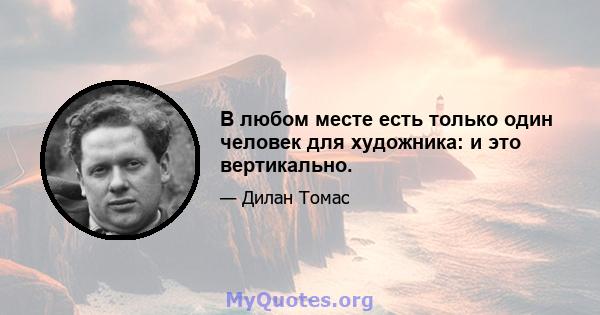 В любом месте есть только один человек для художника: и это вертикально.

— Дилан Томас

MyQuotes.org